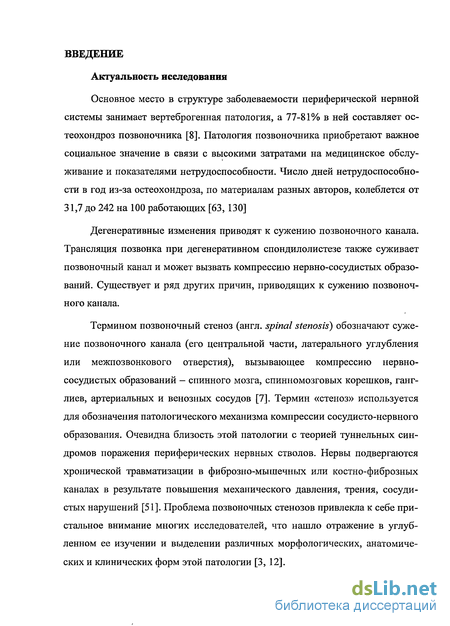 ВВЕДЕНИЕ

Актуальность исследования

Основное место в структуре заболеваемости периферической нервной системы занимает вертеброгенная патология, а 77-81% в ней составляет остеохондроз позвоночника [8]. Патология позвоночника приобретают важное социальное значение в связи с высокими затратами на медицинское обслуживание и показателями нетрудоспособности. Число дней нетрудоспособности в год из-за остеохондроза, по материалам разных авторов, колеблется от 31,7 до 242 на 100 работающих [63, 130]

Дегенеративные изменения приводят к сужению позвоночного канала. Трансляция позвонка при дегенеративном спондилолистезе также суживает позвоночный канал и может вызвать компрессию нервно-сосудистых образований. Существует и ряд других причин, приводящих к сужению позвоночного канала.

Термином позвоночный стеноз (англ. spinal stenosis) обозначают сужение позвоночного канала (его центральной части, латерального углубления или межпозвонкового отверстия), вызывающее компрессию нервно-сосудистых образований – спинного мозга, спинномозговых корешков, ганглиев, артериальных и венозных сосудов [7]. Термин «стеноз» используется для обозначения патологического механизма компрессии сосудисто-нервного образования. Очевидна близость этой патологии с теорией туннельных синдромов поражения периферических нервных стволов. Нервы подвергаются хронической травматизации в фиброзно-мышечных или костно-фиброзных каналах в результате повышения механического давления, трения, сосудистых нарушений [51]. Проблема позвоночных стенозов привлекла к себе пристальное внимание многих исследователей, что нашло отражение в углубленном ее изучении и выделении различных морфологических, анатомических и клинических форм этой патологии [3, 12].

dsLib.net
библиотека диссертаций